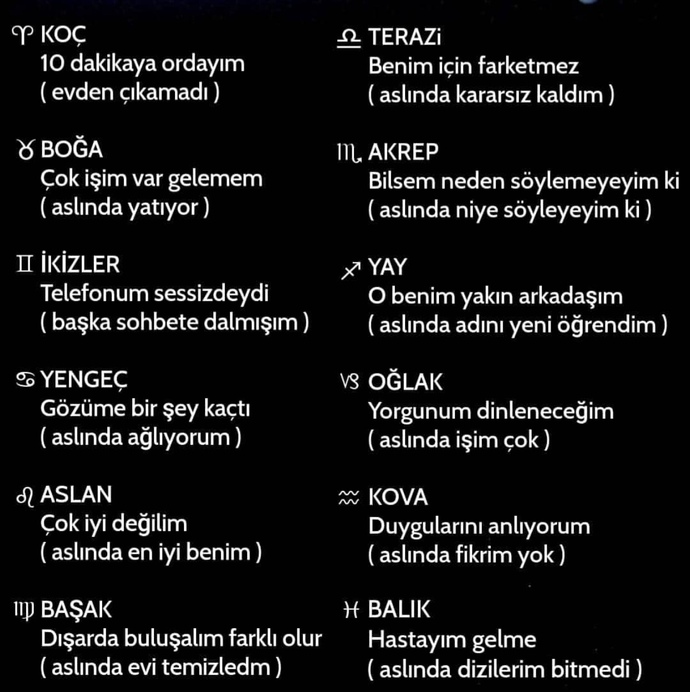 ♈ KOÇ
10 dakikaya ordayım
( evden çıkamadı )

♉ BOĞA
Çok işim var gelemem
( aslında yatıyor )

♊ İKİZLER
Telefonum sessizdeydi
( başka sohbete dalmışım )

♋ YENGEÇ
Gözüme bir şey kaçtı
( aslında ağlıyorum )

♌ ASLAN
Çok iyi değilim
( aslında en iyi benim )

♍ BAŞAK
Dışarda buluşalım farklı olur
( aslında evi temizledm )

♎ TERAZi
Benim için farketmez
( aslında kararsız kaldım )

♏ AKREP
Bilsem neden söylemeyeyim ki
( aslında niye söyleyeyim ki )

♐ YAY
O benim yakın arkadaşım
( aslında adını yeni öğrendim )

♑ OĞLAK
Yorgunum dinleneceğim
( aslında işim çok )

♒ KOVA
Duygularını anlıyorum
( aslında fikrim yok )

♓ BALIK
Hastayım gelme
( aslında dizilerim bitmedi )